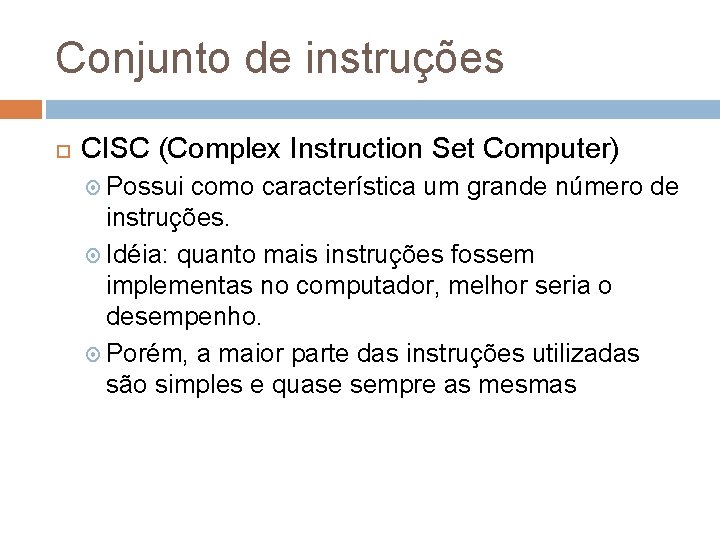 Conjunto de instruções

CISC (Complex Instruction Set Computer)

Possui como característica um grande número de instruções.

Idéia: quanto mais instruções fossem implementas no computador, melhor seria o desempenho.

Porém, a maior parte das instruções utilizadas são simples e quase sempre as mesmas